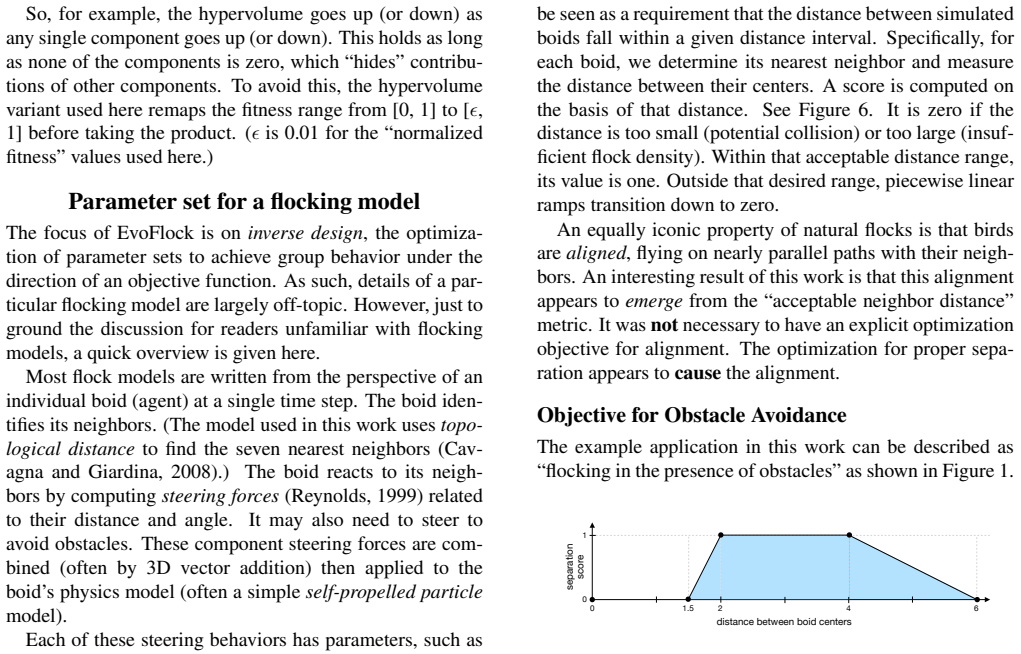 So, for example, the hypervolume goes up (or down) as any single component goes up (or down). This holds as long as none of the components is zero, which "hides" contributions of other components. To avoid this, the hypervolume variant used here remaps the fitness range from [0, 1] to [$\epsilon$, 1] before taking the product. ($\epsilon$ is 0.01 for the "normalized fitness" values used here.)

Parameter set for a flocking model

The focus of EvoFlock is on inverse design, the optimization of parameter sets to achieve group behavior under the direction of an objective function. As such, details of a particular flocking model are largely off-topic. However, just to ground the discussion for readers unfamiliar with flocking models, a quick overview is given here.

Most flock models are written from the perspective of an individual boid (agent) at a single time step. The boid identifies its neighbors. (The model used in this work uses topological distance to find the seven nearest neighbors (Cavagna and Giardina, 2008).) The boid reacts to its neighbors by computing steering forces (Reynolds, 1999) related to their distance and angle. It may also need to steer to avoid obstacles. These component steering forces are combined (often by 3D vector addition) then applied to the boid's physics model (often a simple self-propelled particle model).

Each of these steering behaviors has parameters, such as

be seen as a requirement that the distance between simulated boids fall within a given distance interval. Specifically, for each boid, we determine its nearest neighbor and measure the distance between their centers. A score is computed on the basis of that distance. See Figure 6. It is zero if the distance is too small (potential collision) or too large (insufficient flock density). Within that acceptable distance range, its value is one. Outside that desired range, piecewise linear ramps transition down to zero.

An equally iconic property of natural flocks is that birds are aligned, flying on nearly parallel paths with their neighbors. An interesting result of this work is that this alignment appears to emerge from the "acceptable neighbor distance" metric. It was not necessary to have an explicit optimization objective for alignment. The optimization for proper separation appears to cause the alignment.

Objective for Obstacle Avoidance

The example application in this work can be described as "flocking in the presence of obstacles" as shown in Figure 1.

separation score
1
0
1.5
2
4
6
distance between boid centers